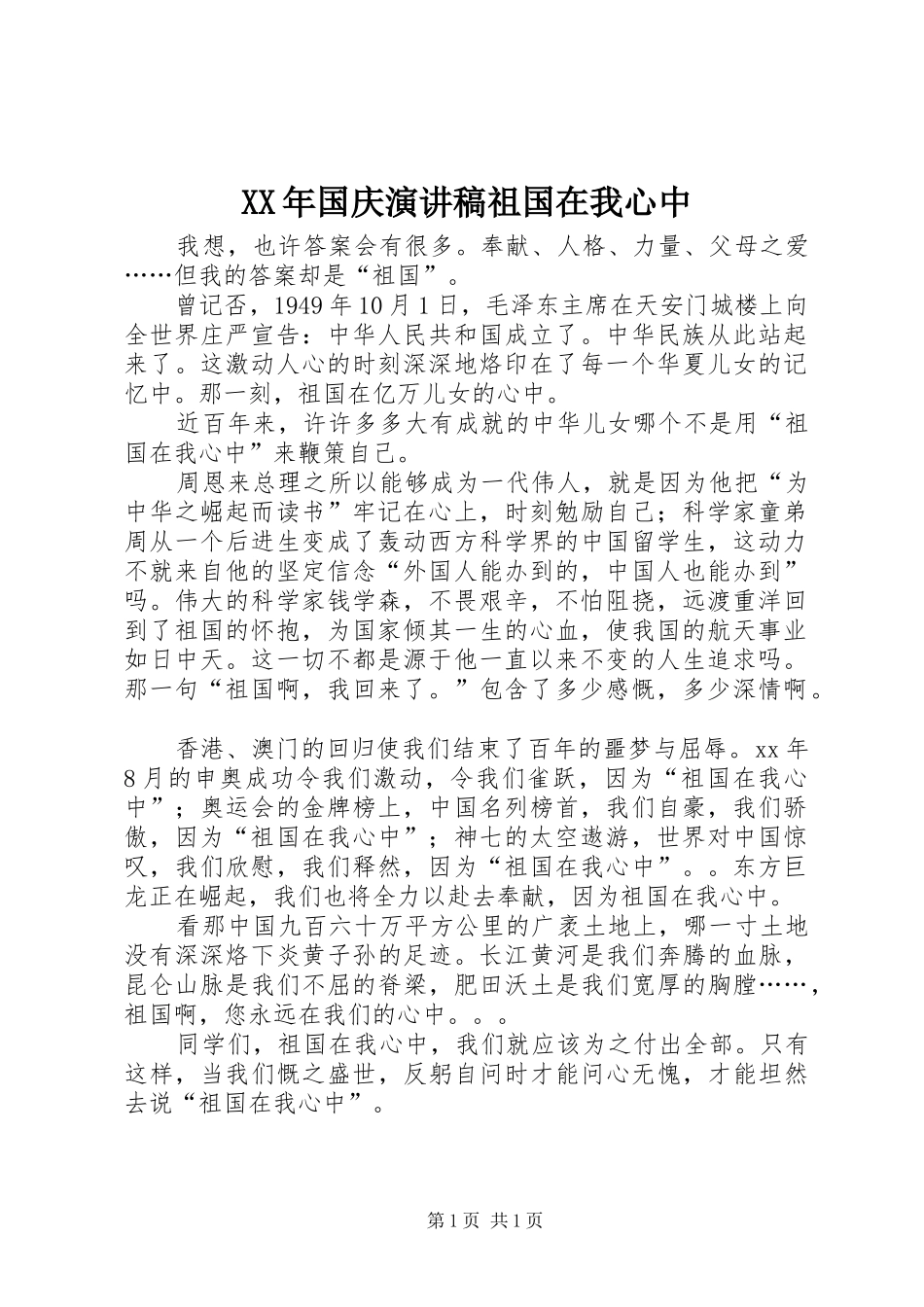 XX年国庆演讲稿祖国在我心中

我想，也许答案会有很多。奉献、人格、力量、父母之爱……但我的答案却是“祖国”。

曾记否，1949年10月1日，毛泽东主席在天安门城楼上向全世界庄严宣告：中华人民共和国成立了。中华民族从此站起来了。这激动人心的时刻深深地烙印在了每一个华夏儿女的记忆中。那一刻，祖国在亿万儿女的心中。

近百年来，许许多多大有成就的中华儿女哪个不是用“祖国在我心中”来鞭策自己。

周恩来总理之所以能够成为一代伟人，就是因为他把“为中华之崛起而读书”牢记在心上，时刻勉励自己；科学家童弟周从一个后进生变成了轰动西方科学界的中国留学生，这动力不就来自他的坚定信念“外国人能办到的，中国人也能办到”吗。伟大的科学家钱学森，不畏艰辛，不怕阻挠，远渡重洋回到了祖国的怀抱，为国家倾其一生的心血，使我国的航天事业如日中天。这一切不都是源于他一直以来不变的人生追求吗。那一句“祖国啊，我回来了。”包含了多少感慨，多少深情啊。

香港、澳门的回归使我们结束了百年的噩梦与屈辱。xx年8月的申奥成功令我们激动，令我们雀跃，因为“祖国在我心中”；奥运会的金牌榜上，中国名列榜首，我们自豪，我们骄傲，因为“祖国在我心中”；神七的太空遨游，世界对中国惊叹，我们欣慰，我们释然，因为“祖国在我心中”。。东方巨龙正在崛起，我们也将全力以赴去奉献，因为祖国在我心中。

看那中国九百六十万平方公里的广袤土地上，哪一寸土地没有深深烙下炎黄子孙的足迹。长江黄河是我们奔腾的血脉，昆仑山脉是我们不屈的脊梁，肥田沃土是我们宽厚的胸膛……，祖国啊，您永远在我们的心中。。。

同学们，祖国在我心中，我们就应该为之付出全部。只有这样，当我们慨之盛世，反躬自问时才能问心无愧，才能坦然去说“祖国在我心中”。

第1页 共1页